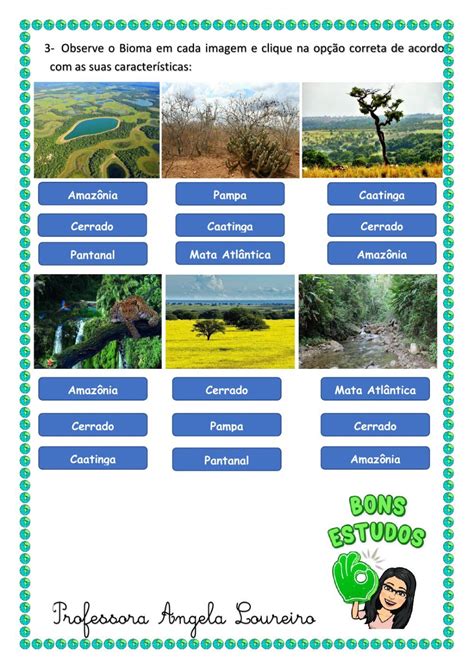 3- Observe o Bioma em cada imagem e clique na opção correta de acordo com as suas características:

Amazônia
Cerrado
Pantanal

Pampa
Caatinga
Mata Atlântica

Caatinga
Cerrado
Amazônia

Amazônia
Cerrado
Caatinga

Cerrado
Pampa
Pantanal

Mata Atlântica
Cerrado
Amazônia

BONS ESTUDOS

Professora Angela Loureiro